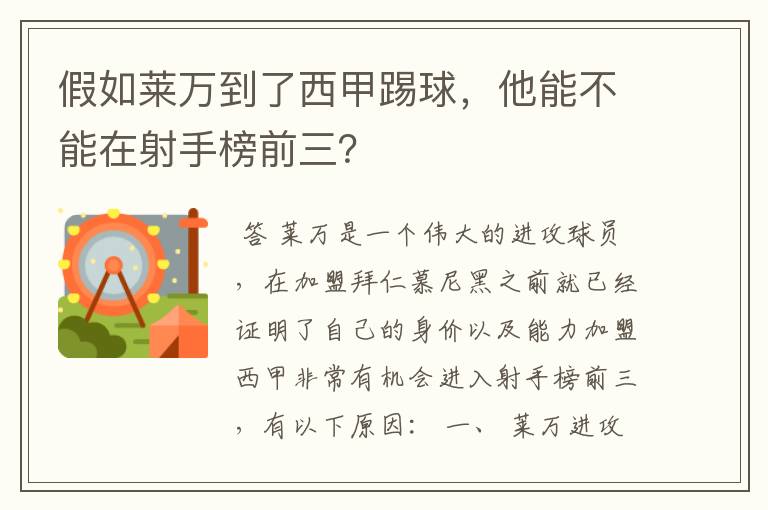 假如莱万到了西甲踢球，他能不能在射手榜前三？

答 莱万是一个伟大的进攻球员，在加盟拜仁慕尼黑之前就已经证明了自己的身价以及能力加盟西甲非常有机会进入射手榜前三，有以下原因： 一、 莱万进攻